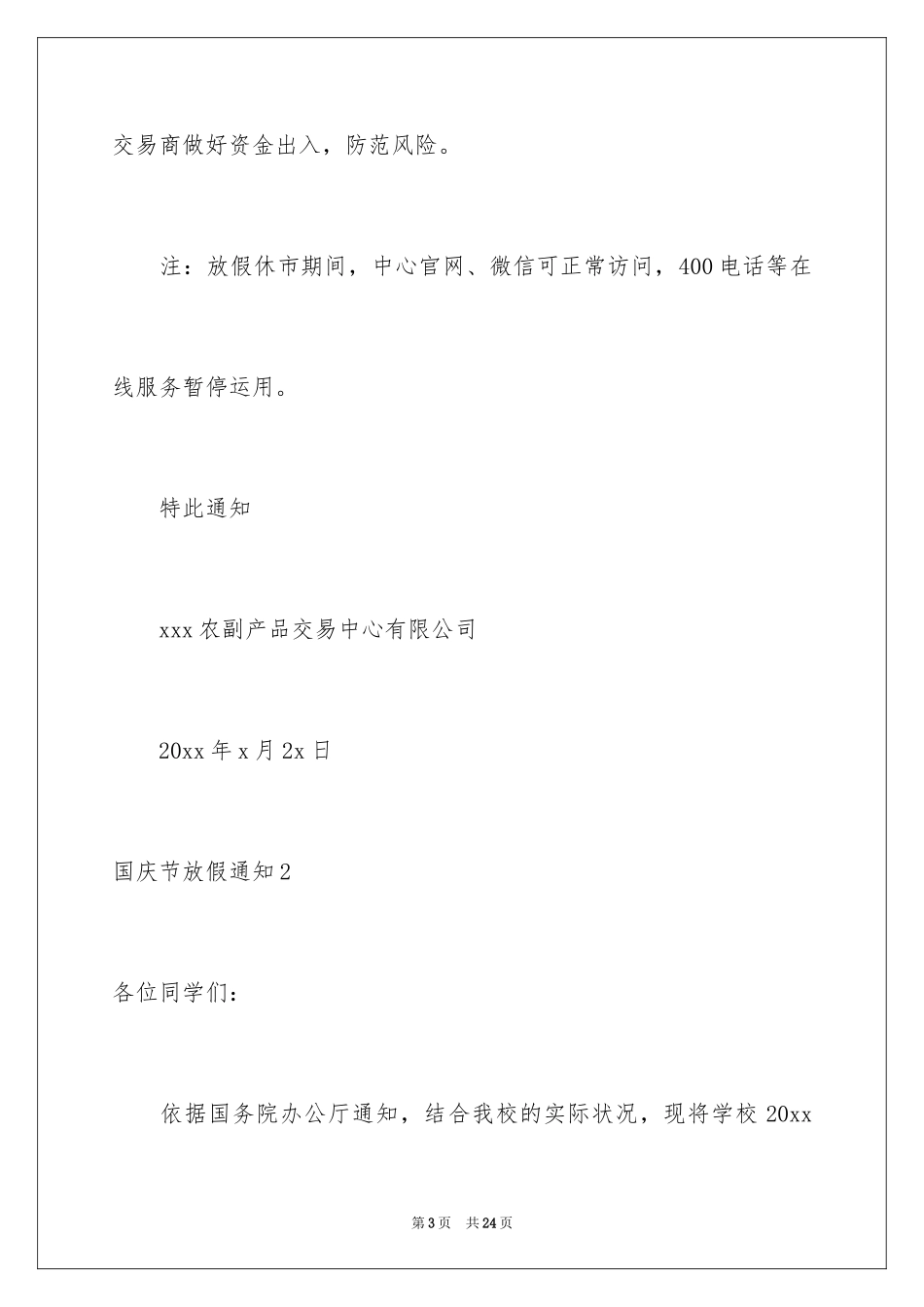 交易商做好资金出入，防范风险。

注：放假休市期间，中心官网、微信可正常访问，400电话等在线服务暂停运用。

特此通知

xxx农副产品交易中心有限公司

20xx年x月2x日

国庆节放假通知2

各位同学们：

依据国务院办公厅通知，结合我校的实际状况，现将学校20xx

第3页 共24页